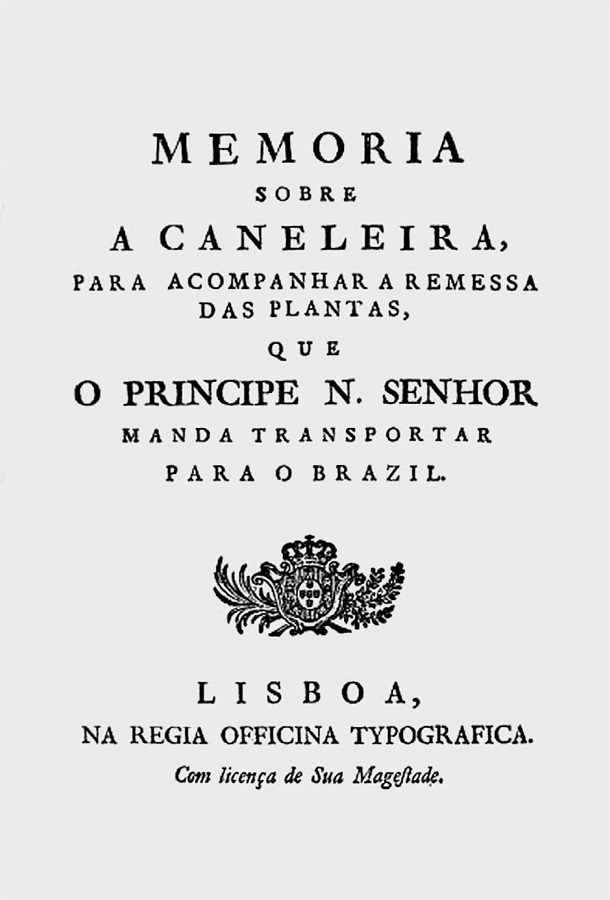 MEMORIA
SOBRE
A CANELEIRA,
PARA ACOMPANHAR A REMESSA
DAS PLANTAS,
QUE
O PRINCIPE N. SENHOR
MANDA TRANSPORTAR
PARA O BRAZIL.

LISBOA,
NA REGIA OFFICINA TYPOGRAFICA.
Com licença de Sua Mageſtade.